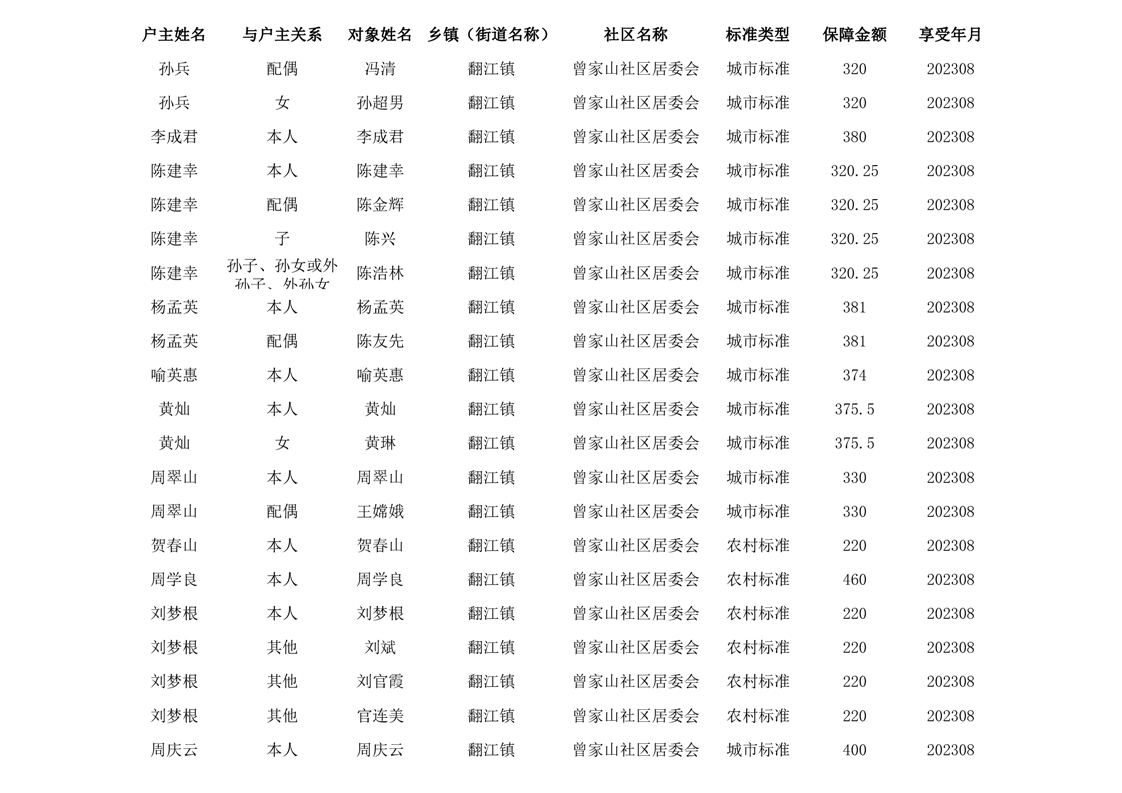 | 户主姓名 | 与户主关系 | 对象姓名 | 乡镇（街道名称） | 社区名称 | 标准类型 | 保障金额 | 享受年月 |
|---|---|---|---|---|---|---|---|
| 孙兵 | 配偶 | 冯清 | 翻江镇 | 曾家山社区居委会 | 城市标准 | 320 | 202308 |
| 孙兵 | 女 | 孙超男 | 翻江镇 | 曾家山社区居委会 | 城市标准 | 320 | 202308 |
| 李成君 | 本人 | 李成君 | 翻江镇 | 曾家山社区居委会 | 城市标准 | 380 | 202308 |
| 陈建幸 | 本人 | 陈建幸 | 翻江镇 | 曾家山社区居委会 | 城市标准 | 320.25 | 202308 |
| 陈建幸 | 配偶 | 陈金辉 | 翻江镇 | 曾家山社区居委会 | 城市标准 | 320.25 | 202308 |
| 陈建幸 | 子 | 陈兴 | 翻江镇 | 曾家山社区居委会 | 城市标准 | 320.25 | 202308 |
| 陈建幸 | 孙子、孙女或外孙子、外孙女 | 陈浩林 | 翻江镇 | 曾家山社区居委会 | 城市标准 | 320.25 | 202308 |
| 杨孟英 | 本人 | 杨孟英 | 翻江镇 | 曾家山社区居委会 | 城市标准 | 381 | 202308 |
| 杨孟英 | 配偶 | 陈友先 | 翻江镇 | 曾家山社区居委会 | 城市标准 | 381 | 202308 |
| 喻英惠 | 本人 | 喻英惠 | 翻江镇 | 曾家山社区居委会 | 城市标准 | 374 | 202308 |
| 黄灿 | 本人 | 黄灿 | 翻江镇 | 曾家山社区居委会 | 城市标准 | 375.5 | 202308 |
| 黄灿 | 女 | 黄琳 | 翻江镇 | 曾家山社区居委会 | 城市标准 | 375.5 | 202308 |
| 周翠山 | 本人 | 周翠山 | 翻江镇 | 曾家山社区居委会 | 城市标准 | 330 | 202308 |
| 周翠山 | 配偶 | 王嫦娥 | 翻江镇 | 曾家山社区居委会 | 城市标准 | 330 | 202308 |
| 贺春山 | 本人 | 贺春山 | 翻江镇 | 曾家山社区居委会 | 农村标准 | 220 | 202308 |
| 周学良 | 本人 | 周学良 | 翻江镇 | 曾家山社区居委会 | 农村标准 | 460 | 202308 |
| 刘梦根 | 本人 | 刘梦根 | 翻江镇 | 曾家山社区居委会 | 农村标准 | 220 | 202308 |
| 刘梦根 | 其他 | 刘斌 | 翻江镇 | 曾家山社区居委会 | 农村标准 | 220 | 202308 |
| 刘梦根 | 其他 | 刘官霞 | 翻江镇 | 曾家山社区居委会 | 农村标准 | 220 | 202308 |
| 刘梦根 | 其他 | 官连美 | 翻江镇 | 曾家山社区居委会 | 农村标准 | 220 | 202308 |
| 周庆云 | 本人 | 周庆云 | 翻江镇 | 曾家山社区居委会 | 城市标准 | 400 | 202308 |